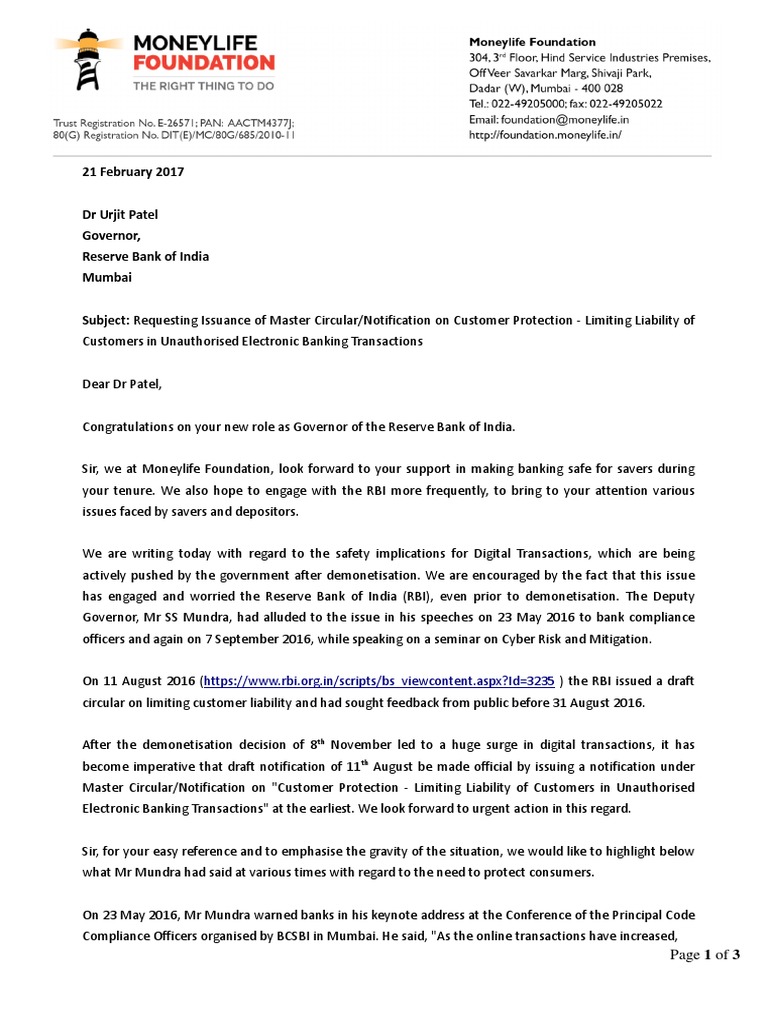 MONEYLIFE FOUNDATION
THE RIGHT THING TO DO

Trust Registration No. E-26571; PAN: AACTM4377J; 80(G) Registration No. DIT(E)/MC/80G/685/2010-11

Moneylife Foundation
304, 3rd Floor, Hind Service Industries Premises, Off Veer Savarkar Marg, Shivaji Park, Dadar (W), Mumbai - 400 028
Tel.: 022-49205000; fax: 022-49205022
Email: foundation@moneylife.in
http://foundation.moneylife.in/

21 February 2017

Dr Urjit Patel
Governor,
Reserve Bank of India
Mumbai

Subject: Requesting Issuance of Master Circular/Notification on Customer Protection - Limiting Liability of Customers in Unauthorised Electronic Banking Transactions

Dear Dr Patel,

Congratulations on your new role as Governor of the Reserve Bank of India.

Sir, we at Moneylife Foundation, look forward to your support in making banking safe for savers during your tenure. We also hope to engage with the RBI more frequently, to bring to your attention various issues faced by savers and depositors.

We are writing today with regard to the safety implications for Digital Transactions, which are being actively pushed by the government after demonetisation. We are encouraged by the fact that this issue has engaged and worried the Reserve Bank of India (RBI), even prior to demonetisation. The Deputy Governor, Mr SS Mundra, had alluded to the issue in his speeches on 23 May 2016 to bank compliance officers and again on 7 September 2016, while speaking on a seminar on Cyber Risk and Mitigation.

On 11 August 2016 (https://www.rbi.org.in/scripts/bs_viewcontent.aspx?Id=3235 ) the RBI issued a draft circular on limiting customer liability and had sought feedback from public before 31 August 2016.

After the demonetisation decision of 8th November led to a huge surge in digital transactions, it has become imperative that draft notification of 11th August be made official by issuing a notification under Master Circular/Notification on "Customer Protection - Limiting Liability of Customers in Unauthorised Electronic Banking Transactions" at the earliest. We look forward to urgent action in this regard.

Sir, for your easy reference and to emphasise the gravity of the situation, we would like to highlight below what Mr Mundra had said at various times with regard to the need to protect consumers.

On 23 May 2016, Mr Mundra warned banks in his keynote address at the Conference of the Principal Code Compliance Officers organised by BCSBI in Mumbai. He said, "As the online transactions have increased,

Page 1 of 3